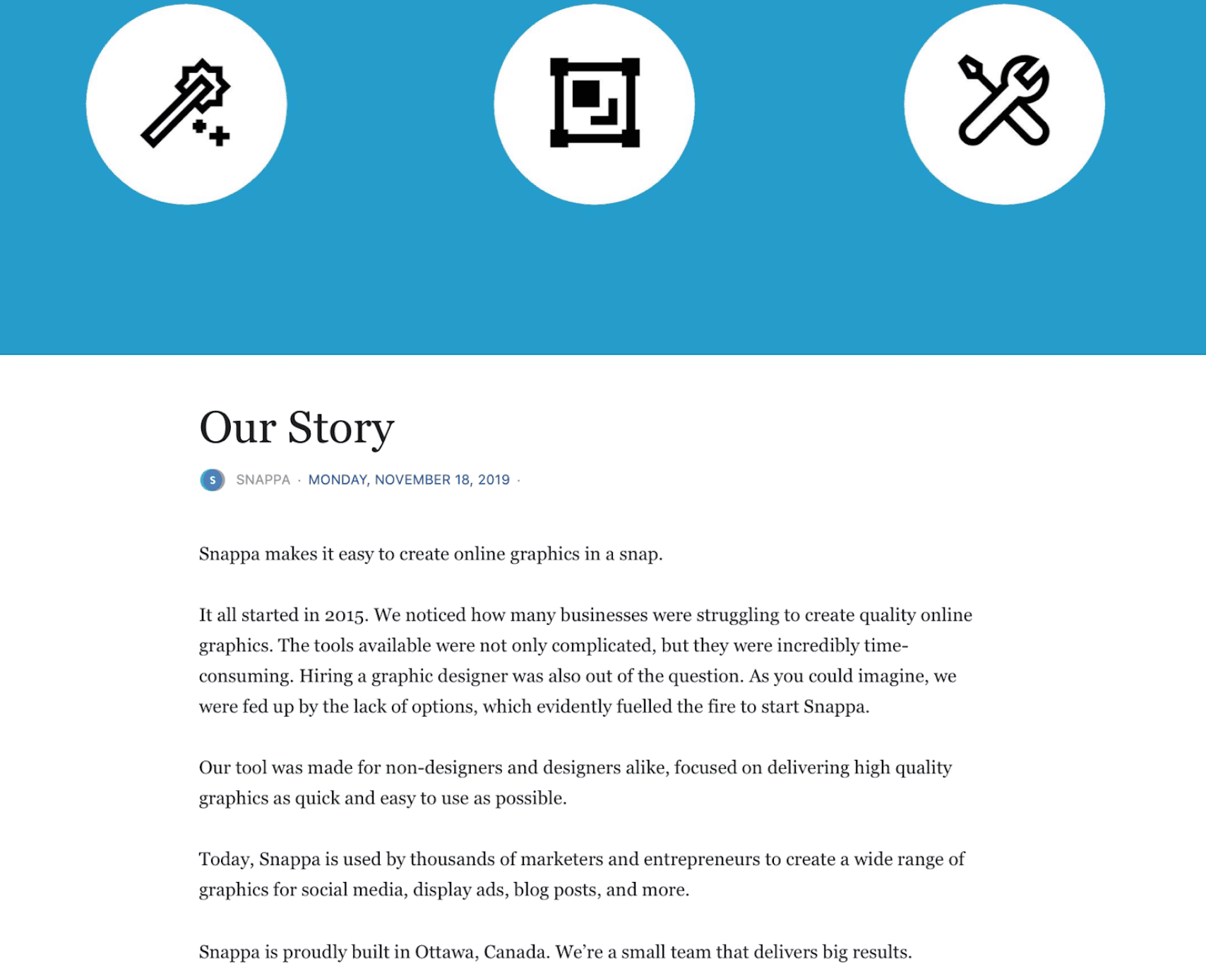 Our Story

S SNAPPA · MONDAY, NOVEMBER 18, 2019 ·

Snappa makes it easy to create online graphics in a snap.

It all started in 2015. We noticed how many businesses were struggling to create quality online graphics. The tools available were not only complicated, but they were incredibly time-consuming. Hiring a graphic designer was also out of the question. As you could imagine, we were fed up by the lack of options, which evidently fuelled the fire to start Snappa.

Our tool was made for non-designers and designers alike, focused on delivering high quality graphics as quick and easy to use as possible.

Today, Snappa is used by thousands of marketers and entrepreneurs to create a wide range of graphics for social media, display ads, blog posts, and more.

Snappa is proudly built in Ottawa, Canada. We're a small team that delivers big results.